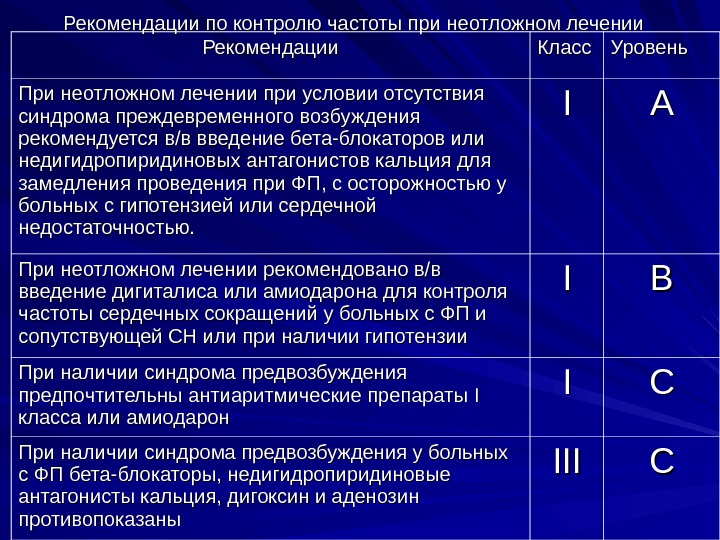 Рекомендации по контролю частоты при неотложном лечении

| Рекомендации | Класс | Уровень |
|---|---|---|
| При неотложном лечении при условии отсутствия синдрома преждевременного возбуждения рекомендуется в/в введение бета-блокаторов или недигидропиридиновых антагонистов кальция для замедления проведения при ФП, с осторожностью у больных с гипотензией или сердечной недостаточностью. | I | A |
| При неотложном лечении рекомендовано в/в введение дигиталиса или амиодарона для контроля частоты сердечных сокращений у больных с ФП и сопутствующей СН или при наличии гипотензии | I | B |
| При наличии синдрома предвозбуждения предпочтительны антиаритмические препараты I класса или амиодарон | I | C |
| При наличии синдрома предвозбуждения у больных с ФП бета-блокаторы, недигидропиридиновые антагонисты кальция, дигоксин и аденозин противопоказаны | III | C |